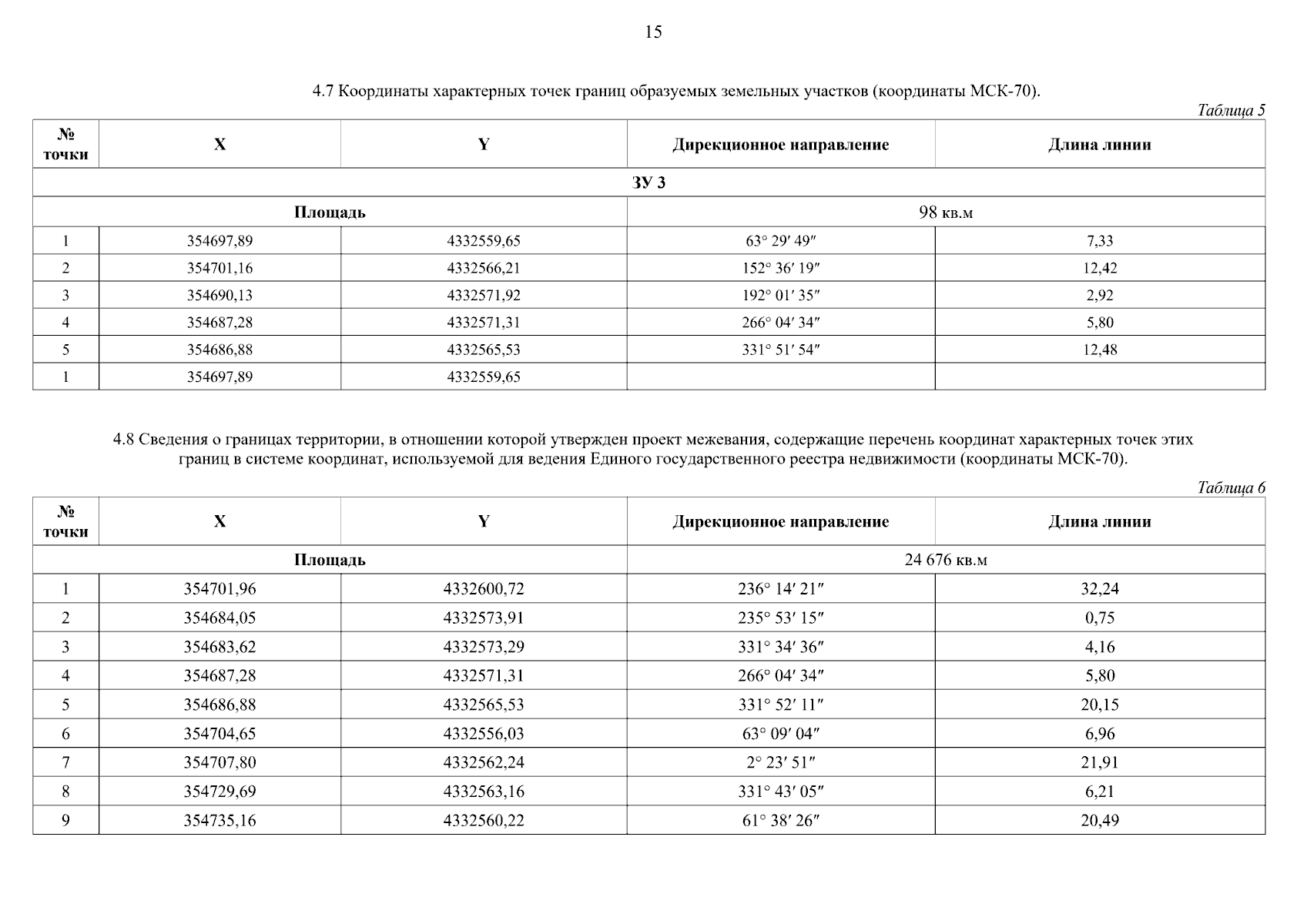 15

4.7 Координаты характерных точек границ образуемых земельных участков (координаты МСК-70).

Таблица 5

| № точки | X | Y | Дирекционное направление | Длина линии |
|---|---|---|---|---|
| ЗУ 3 | | | | |
| Площадь | | | 98 кв.м | |
| 1 | 354697,89 | 4332559,65 | 63° 29′ 49″ | 7,33 |
| 2 | 354701,16 | 4332566,21 | 152° 36′ 19″ | 12,42 |
| 3 | 354690,13 | 4332571,92 | 192° 01′ 35″ | 2,92 |
| 4 | 354687,28 | 4332571,31 | 266° 04′ 34″ | 5,80 |
| 5 | 354686,88 | 4332565,53 | 331° 51′ 54″ | 12,48 |
| 1 | 354697,89 | 4332559,65 | | |

4.8 Сведения о границах территории, в отношении которой утвержден проект межевания, содержащие перечень координат характерных точек этих границ в системе координат, используемой для ведения Единого государственного реестра недвижимости (координаты МСК-70).

Таблица 6

| № точки | X | Y | Дирекционное направление | Длина линии |
|---|---|---|---|---|
| Площадь | | | 24 676 кв.м | |
| 1 | 354701,96 | 4332600,72 | 236° 14′ 21″ | 32,24 |
| 2 | 354684,05 | 4332573,91 | 235° 53′ 15″ | 0,75 |
| 3 | 354683,62 | 4332573,29 | 331° 34′ 36″ | 4,16 |
| 4 | 354687,28 | 4332571,31 | 266° 04′ 34″ | 5,80 |
| 5 | 354686,88 | 4332565,53 | 331° 52′ 11″ | 20,15 |
| 6 | 354704,65 | 4332556,03 | 63° 09′ 04″ | 6,96 |
| 7 | 354707,80 | 4332562,24 | 2° 23′ 51″ | 21,91 |
| 8 | 354729,69 | 4332563,16 | 331° 43′ 05″ | 6,21 |
| 9 | 354735,16 | 4332560,22 | 61° 38′ 26″ | 20,49 |